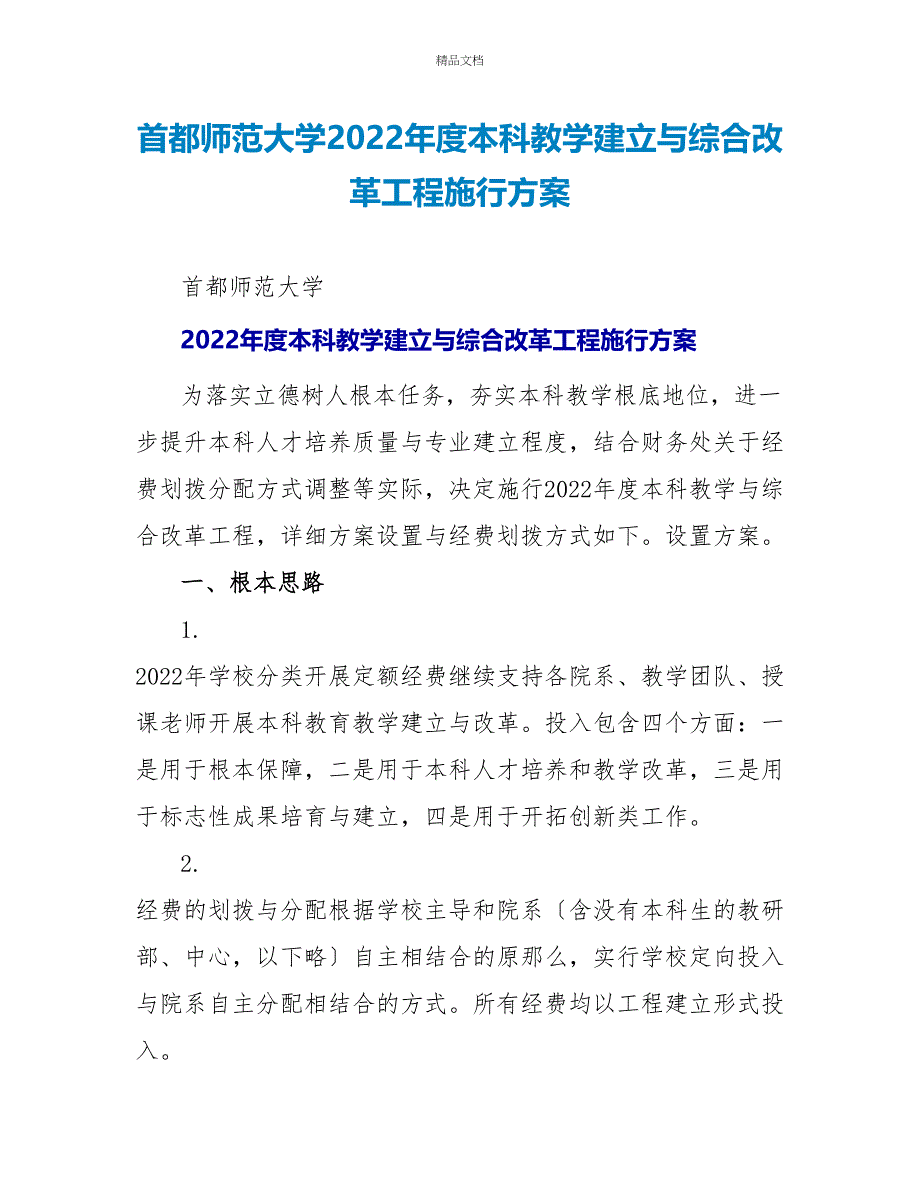 精品文档

首都师范大学2022年度本科教学建立与综合改革工程施行方案

首都师范大学

2022年度本科教学建立与综合改革工程施行方案

为落实立德树人根本任务，夯实本科教学根底地位，进一步提升本科人才培养质量与专业建立程度，结合财务处关于经费划拨分配方式调整等实际，决定施行2022年度本科教学与综合改革工程，详细方案设置与经费划拨方式如下。设置方案。

一、根本思路

1.

2022年学校分类开展定额经费继续支持各院系、教学团队、授课老师开展本科教育教学建立与改革。投入包含四个方面：一是用于根本保障，二是用于本科人才培养和教学改革，三是用于标志性成果培育与建立，四是用于开拓创新类工作。

2.

经费的划拨与分配根据学校主导和院系〔含没有本科生的教研部、中心，以下略〕自主相结合的原那么，实行学校定向投入与院系自主分配相结合的方式。所有经费均以工程建立形式投入。